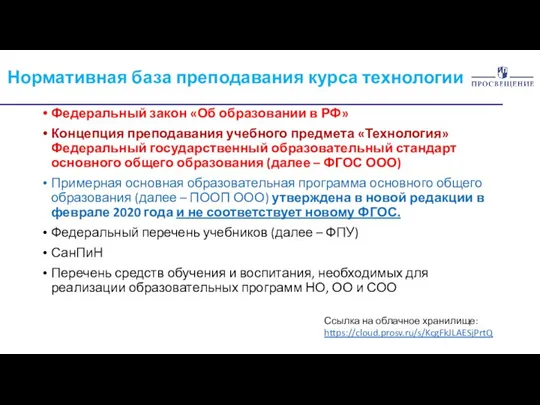 Нормативная база преподавания курса технологии

ПРОСВЕЩЕНИЕ

• Федеральный закон «Об образовании в РФ»
• Концепция преподавания учебного предмета «Технология» Федеральный государственный образовательный стандарт основного общего образования (далее – ФГОС ООО)
• Примерная основная образовательная программа основного общего образования (далее – ПООП ООО) утверждена в новой редакции в феврале 2020 года и не соответствует новому ФГОС.
• Федеральный перечень учебников (далее – ФПУ)
• СанПиН
• Перечень средств обучения и воспитания, необходимых для реализации образовательных программ НО, ОО и СОО

Ссылка на облачное хранилище:
https://cloud.prosv.ru/s/KcgFkJLAESjPrtQ